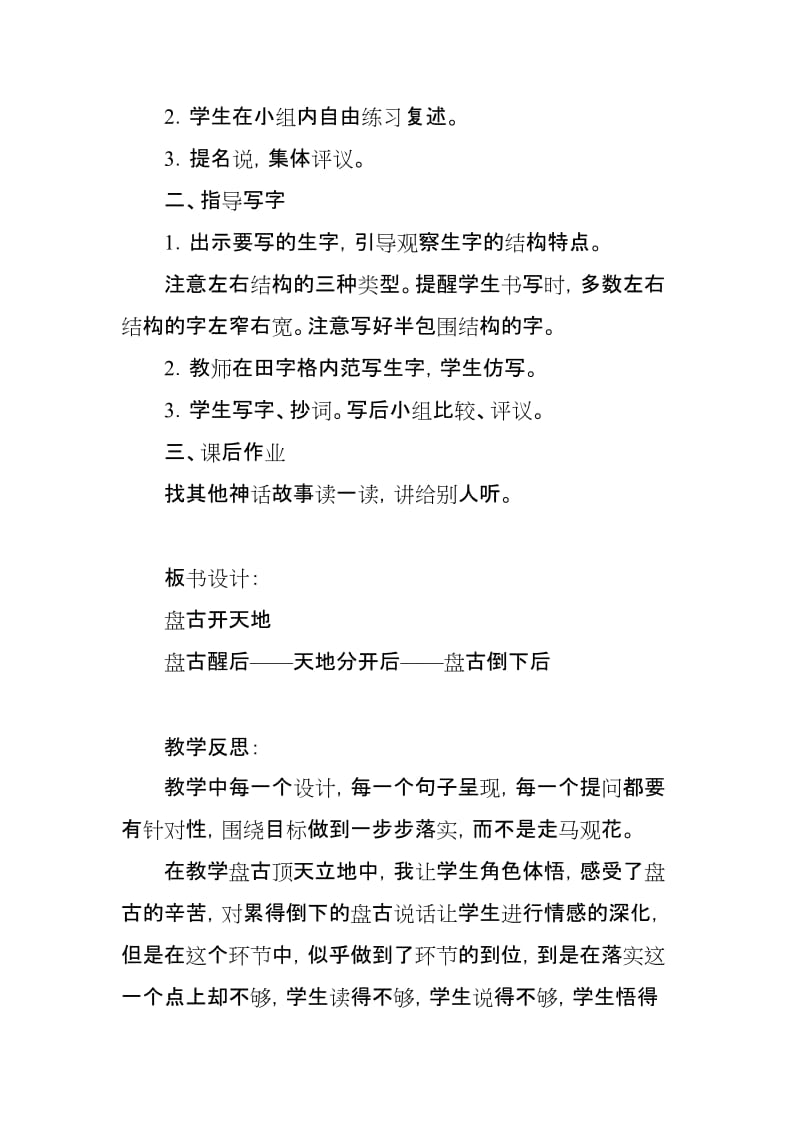 2. 学生在小组内自由练习复述。

3. 提名说，集体评议。

二、指导写字

1. 出示要写的生字，引导观察生字的结构特点。

注意左右结构的三种类型。提醒学生书写时，多数左右结构的字左窄右宽。注意写好半包围结构的字。

2. 教师在田字格内范写生字，学生仿写。

3. 学生写字、抄词。写后小组比较、评议。

三、课后作业

找其他神话故事读一读，讲给别人听。

板书设计：

盘古开天地

盘古醒后——天地分开后——盘古倒下后

教学反思：

教学中每一个设计，每一个句子呈现，每一个提问都要有针对性，围绕目标做到一步步落实，而不是走马观花。

在教学盘古顶天立地中，我让学生角色体悟，感受了盘古的辛苦，对累得倒下的盘古说话让学生进行情感的深化，但是在这个环节中，似乎做到了环节的到位，到是在落实这一个点上却不够，学生读得不够，学生说得不够，学生悟得